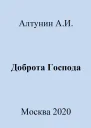 Алтунин А.И.

Доброта Господа

Москва 2020